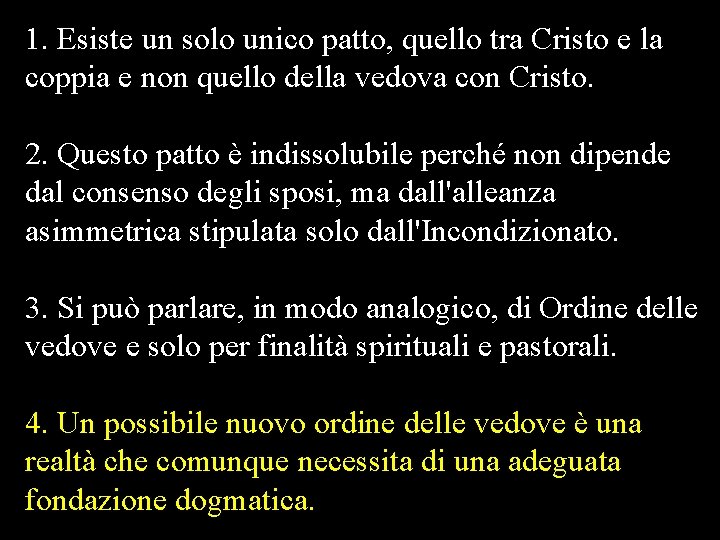 1. Esiste un solo unico patto, quello tra Cristo e la coppia e non quello della vedova con Cristo.

2. Questo patto è indissolubile perché non dipende dal consenso degli sposi, ma dall'alleanza asimmetrica stipulata solo dall'Incondizionato.

3. Si può parlare, in modo analogico, di Ordine delle vedove e solo per finalità spirituali e pastorali.

4. Un possibile nuovo ordine delle vedove è una realtà che comunque necessita di una adeguata fondazione dogmatica.